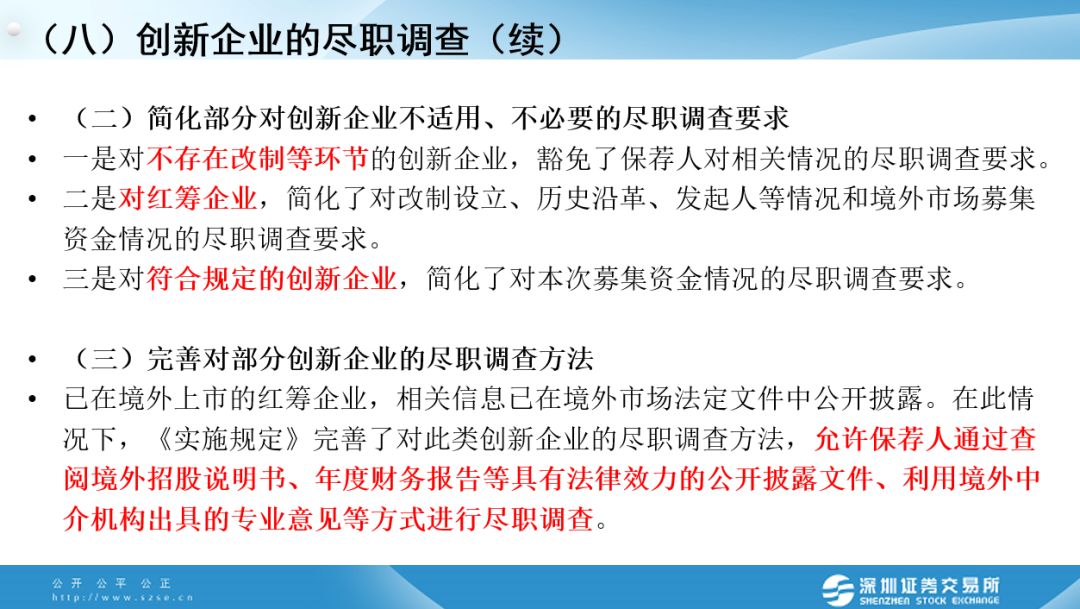 （八）创新企业的尽职调查（续）

• （二）简化部分对创新企业不适用、不必要的尽职调查要求
• 一是对不存在改制等环节的创新企业，豁免了保荐人对相关情况的尽职调查要求。
• 二是对红筹企业，简化了对改制设立、历史沿革、发起人等情况和境外市场募集资金情况的尽职调查要求。
• 三是对符合规定的创新企业，简化了对本次募集资金情况的尽职调查要求。

• （三）完善对部分创新企业的尽职调查方法
• 已在境外上市的红筹企业，相关信息已在境外市场法定文件中公开披露。在此情况下，《实施规定》完善了对此类创新企业的尽职调查方法，允许保荐人通过查阅境外招股说明书、年度财务报告等具有法律效力的公开披露文件、利用境外中介机构出具的专业意见等方式进行尽职调查。

公开 公平 公正
http://www.szse.cn

深圳证券交易所
SHENZHEN STOCK EXCHANGE